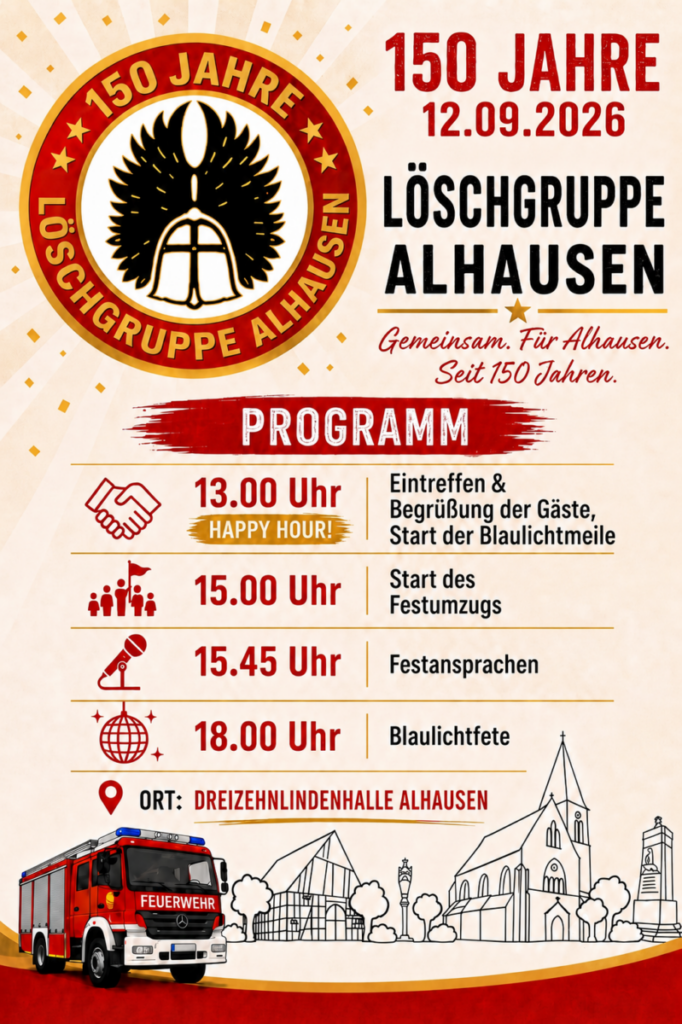 150 JAHRE
LÖSCHGRUPPE ALHAUSEN

150 JAHRE
12.09.2026

LÖSCHGRUPPE
ALHAUSEN

Gemeinsam. Für Alhausen.
Seit 150 Jahren.

PROGRAMM

13.00 Uhr
HAPPY HOUR!
Eintreffen & Begrüßung der Gäste, Start der Blaulichtmeile

15.00 Uhr
Start des Festumzugs

15.45 Uhr
Festansprachen

18.00 Uhr
Blaulichtfete

ORT: DREIZEHNLINDENHALLE ALHAUSEN

FEUERWEHR